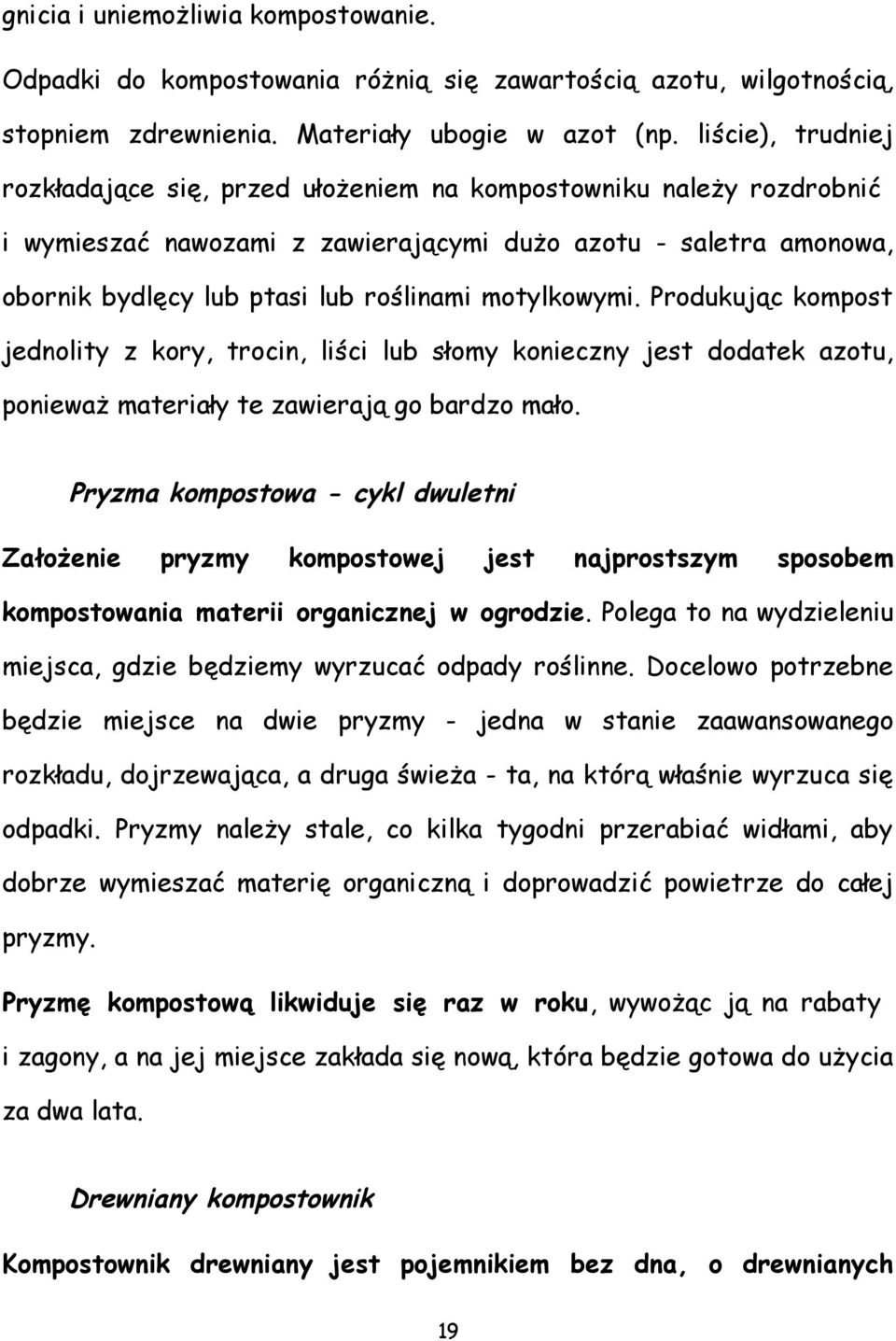 gnicia i uniemożliwia kompostowanie.

Odpadki do kompostowania różnią się zawartością azotu, wilgotnością, stopniem zdrewnienia. Materiały ubogie w azot (np. liście), trudniej rozkładające się, przed ułożeniem na kompostowniku należy rozdrobnić i wymieszać nawozami z zawierającymi dużo azotu - saletra amonowa, obornik bydlęcy lub ptasi lub roślinami motylkowymi. Produkując kompost jednolity z kory, trocin, liści lub słomy konieczny jest dodatek azotu, ponieważ materiały te zawierają go bardzo mało.

Pryzma kompostowa - cykl dwuletni

Założenie pryzmy kompostowej jest najprostszym sposobem kompostowania materii organicznej w ogrodzie. Polega to na wydzieleniu miejsca, gdzie będziemy wyrzucać odpady roślinne. Docelowo potrzebne będzie miejsce na dwie pryzmy - jedna w stanie zaawansowanego rozkładu, dojrzewająca, a druga świeża - ta, na którą właśnie wyrzuca się odpadki. Pryzmy należy stale, co kilka tygodni przerabiać widłami, aby dobrze wymieszać materię organiczną i doprowadzić powietrze do całej pryzmy.

Pryzmę kompostową likwiduje się raz w roku, wywożąc ją na rabaty i zagony, a na jej miejsce zakłada się nową, która będzie gotowa do użycia za dwa lata.

Drewniany kompostownik

Kompostownik drewniany jest pojemnikiem bez dna, o drewnianych

19